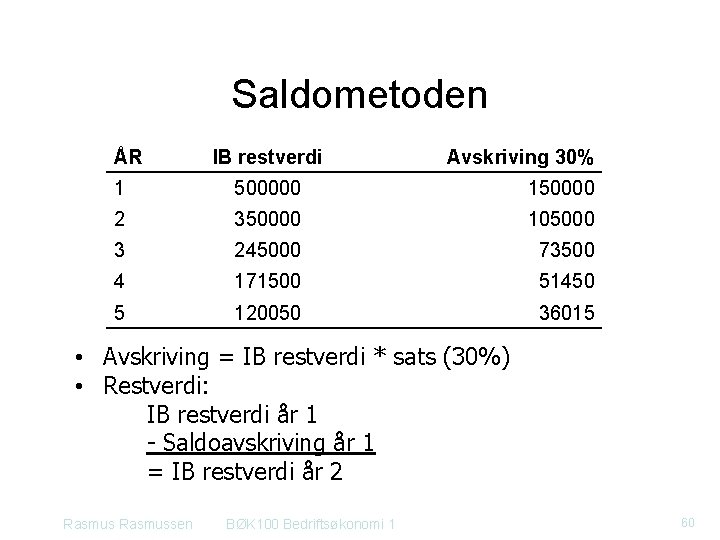 Saldometoden

| ÅR | IB restverdi | Avskriving 30% |
|---|---|---|
| 1 | 500000 | 150000 |
| 2 | 350000 | 105000 |
| 3 | 245000 | 73500 |
| 4 | 171500 | 51450 |
| 5 | 120050 | 36015 |

• Avskriving = IB restverdi * sats (30%)
• Restverdi:
IB restverdi år 1
- Saldoavskriving år 1
= IB restverdi år 2

Rasmus Rasmussen BØK100 Bedriftsøkonomi 1 60